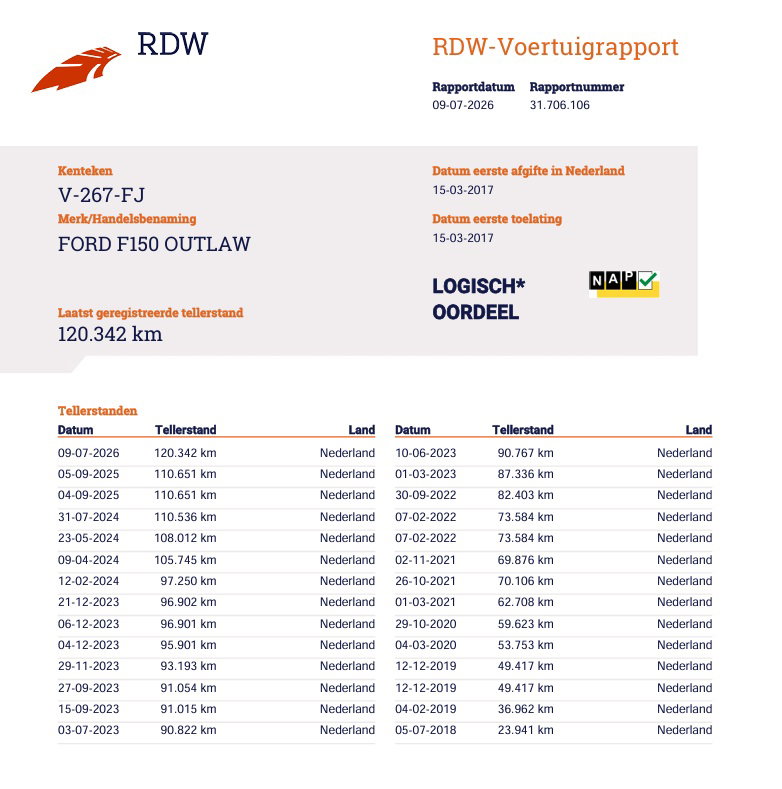 RDW

RDW-Voertuigrapport

Rapportdatum
09-07-2026

Rapportnummer
31.706.106

Kenteken
V-267-FJ
Merk/Handelsbenaming
FORD F150 OUTLAW

Laatst geregistreerde tellerstand
120.342 km

Datum eerste afgifte in Nederland
15-03-2017

Datum eerste toelating
15-03-2017

LOGISCH*
OORDEEL

NAP

Tellerstanden

| Datum | Tellerstand | Land |
|---|---|---|
| 09-07-2026 | 120.342 km | Nederland |
| 05-09-2025 | 110.651 km | Nederland |
| 04-09-2025 | 110.651 km | Nederland |
| 31-07-2024 | 110.536 km | Nederland |
| 23-05-2024 | 108.012 km | Nederland |
| 09-04-2024 | 105.745 km | Nederland |
| 12-02-2024 | 97.250 km | Nederland |
| 21-12-2023 | 96.902 km | Nederland |
| 06-12-2023 | 96.901 km | Nederland |
| 04-12-2023 | 95.901 km | Nederland |
| 29-11-2023 | 93.193 km | Nederland |
| 27-09-2023 | 91.054 km | Nederland |
| 15-09-2023 | 91.015 km | Nederland |
| 03-07-2023 | 90.822 km | Nederland |

| Datum | Tellerstand | Land |
|---|---|---|
| 10-06-2023 | 90.767 km | Nederland |
| 01-03-2023 | 87.336 km | Nederland |
| 30-09-2022 | 82.403 km | Nederland |
| 07-02-2022 | 73.584 km | Nederland |
| 07-02-2022 | 73.584 km | Nederland |
| 02-11-2021 | 69.876 km | Nederland |
| 26-10-2021 | 70.106 km | Nederland |
| 01-03-2021 | 62.708 km | Nederland |
| 29-10-2020 | 59.623 km | Nederland |
| 04-03-2020 | 53.753 km | Nederland |
| 12-12-2019 | 49.417 km | Nederland |
| 12-12-2019 | 49.417 km | Nederland |
| 04-02-2019 | 36.962 km | Nederland |
| 05-07-2018 | 23.941 km | Nederland |